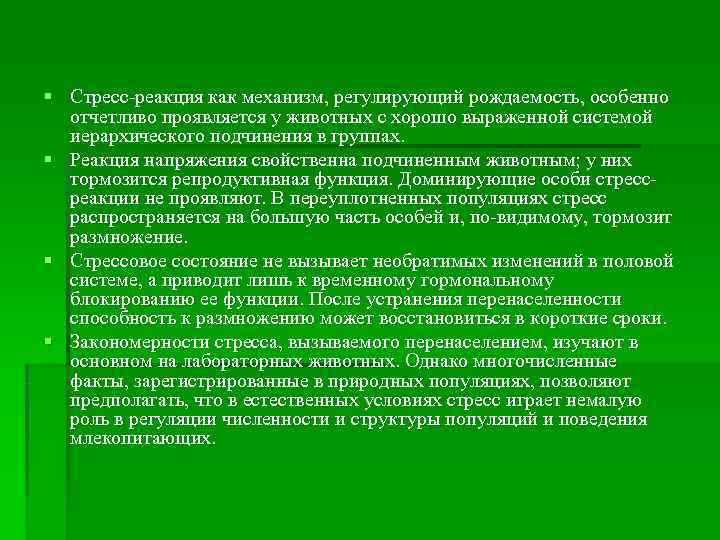 ▪ Стресс-реакция как механизм, регулирующий рождаемость, особенно отчетливо проявляется у животных с хорошо выраженной системой иерархического подчинения в группах.

▪ Реакция напряжения свойственна подчиненным животным; у них тормозится репродуктивная функция. Доминирующие особи стресс-реакции не проявляют. В переуплотненных популяциях стресс распространяется на большую часть особей и, по-видимому, тормозит размножение.

▪ Стрессовое состояние не вызывает необратимых изменений в половой системе, а приводит лишь к временному гормональному блокированию ее функции. После устранения перенаселенности способность к размножению может восстановиться в короткие сроки.

▪ Закономерности стресса, вызываемого перенаселением, изучают в основном на лабораторных животных. Однако многочисленные факты, зарегистрированные в природных популяциях, позволяют предполагать, что в естественных условиях стресс играет немалую роль в регуляции численности и структуры популяций и поведения млекопитающих.